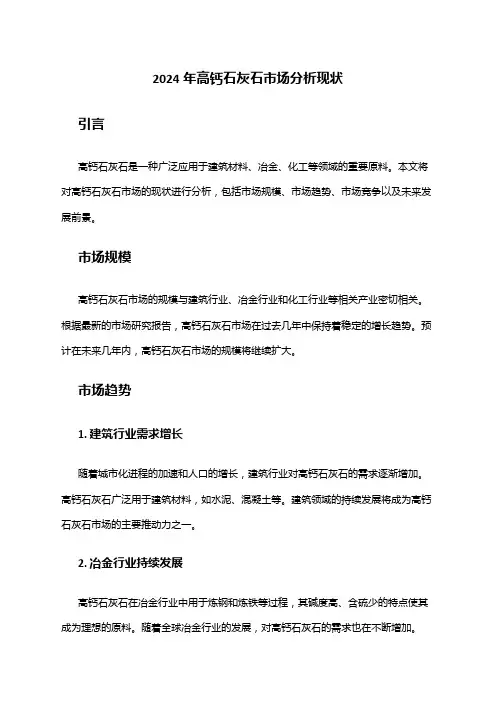 2024 年高钙石灰石市场分析现状

引言

高钙石灰石是一种广泛应用于建筑材料、冶金、化工等领域的重要原料。本文将对高钙石灰石市场的现状进行分析，包括市场规模、市场趋势、市场竞争以及未来发展前景。

市场规模

高钙石灰石市场的规模与建筑行业、冶金行业和化工行业等相关产业密切相关。根据最新的市场研究报告，高钙石灰石市场在过去几年中保持着稳定的增长趋势。预计在未来几年内，高钙石灰石市场的规模将继续扩大。

市场趋势

1. 建筑行业需求增长

随着城市化进程的加速和人口的增长，建筑行业对高钙石灰石的需求逐渐增加。高钙石灰石广泛用于建筑材料，如水泥、混凝土等。建筑领域的持续发展将成为高钙石灰石市场的主要推动力之一。

2. 冶金行业持续发展

高钙石灰石在冶金行业中用于炼钢和炼铁等过程，其碱度高、含硫少的特点使其成为理想的原料。随着全球冶金行业的发展，对高钙石灰石的需求也在不断增加。